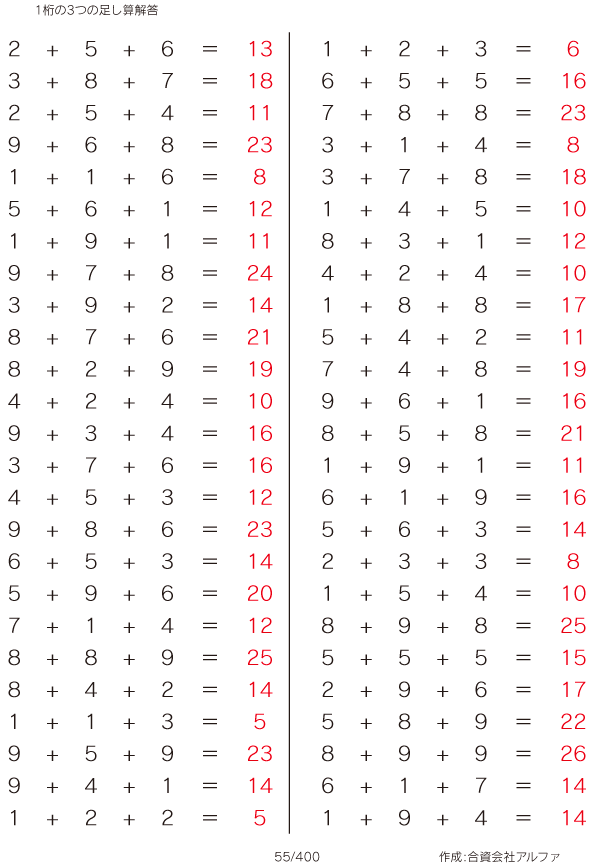 1桁の3つの足し算解答

$2 + 5 + 6 = 13$
$3 + 8 + 7 = 18$
$2 + 5 + 4 = 11$
$9 + 6 + 8 = 23$
$1 + 1 + 6 = 8$
$5 + 6 + 1 = 12$
$1 + 9 + 1 = 11$
$9 + 7 + 8 = 24$
$3 + 9 + 2 = 14$
$8 + 7 + 6 = 21$
$8 + 2 + 9 = 19$
$4 + 2 + 4 = 10$
$9 + 3 + 4 = 16$
$3 + 7 + 6 = 16$
$4 + 5 + 3 = 12$
$9 + 8 + 6 = 23$
$6 + 5 + 3 = 14$
$5 + 9 + 6 = 20$
$7 + 1 + 4 = 12$
$8 + 8 + 9 = 25$
$8 + 4 + 2 = 14$
$1 + 1 + 3 = 5$
$9 + 5 + 9 = 23$
$9 + 4 + 1 = 14$
$1 + 2 + 2 = 5$

$1 + 2 + 3 = 6$
$6 + 5 + 5 = 16$
$7 + 8 + 8 = 23$
$3 + 1 + 4 = 8$
$3 + 7 + 8 = 18$
$1 + 4 + 5 = 10$
$8 + 3 + 1 = 12$
$4 + 2 + 4 = 10$
$1 + 8 + 8 = 17$
$5 + 4 + 2 = 11$
$7 + 4 + 8 = 19$
$9 + 6 + 1 = 16$
$8 + 5 + 8 = 21$
$1 + 9 + 1 = 11$
$6 + 1 + 9 = 16$
$5 + 6 + 3 = 14$
$2 + 3 + 3 = 8$
$1 + 5 + 4 = 10$
$8 + 9 + 8 = 25$
$5 + 5 + 5 = 15$
$2 + 9 + 6 = 17$
$5 + 8 + 9 = 22$
$8 + 9 + 9 = 26$
$6 + 1 + 7 = 14$
$1 + 9 + 4 = 14$

55/400

作成:合資会社アルファ